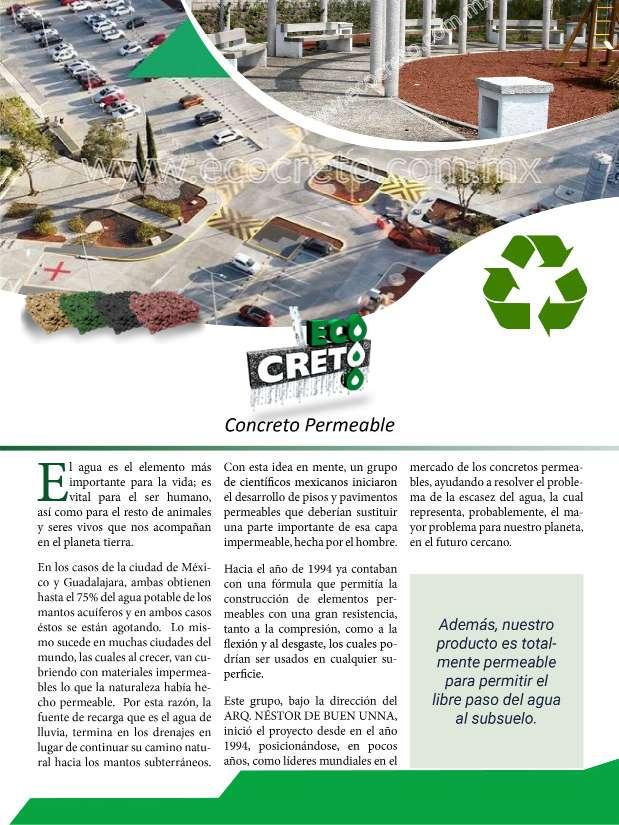 www.ecocreto.com.mx

ECO CRETO

Concreto Permeable

El agua es el elemento más importante para la vida; es vital para el ser humano, así como para el resto de animales y seres vivos que nos acompañan en el planeta tierra.

En los casos de la ciudad de México y Guadalajara, ambas obtienen hasta el 75% del agua potable de los mantos acuíferos y en ambos casos éstos se están agotando. Lo mismo sucede en muchas ciudades del mundo, las cuales al crecer, van cubriendo con materiales impermeables lo que la naturaleza había hecho permeable. Por esta razón, la fuente de recarga que es el agua de lluvia, termina en los drenajes en lugar de continuar su camino natural hacia los mantos subterráneos.

Con esta idea en mente, un grupo de científicos mexicanos iniciaron el desarrollo de pisos y pavimentos permeables que deberían sustituir una parte importante de esa capa impermeable, hecha por el hombre.

Hacia el año de 1994 ya contaban con una fórmula que permitía la construcción de elementos permeables con una gran resistencia, tanto a la compresión, como a la flexión y al desgaste, los cuales podrían ser usados en cualquier superficie.

Este grupo, bajo la dirección del ARQ. NÉSTOR DE BUEN UNNA, inició el proyecto desde en el año 1994, posicionándose, en pocos años, como líderes mundiales en el mercado de los concretos permeables, ayudando a resolver el problema de la escasez del agua, la cual representa, probablemente, el mayor problema para nuestro planeta, en el futuro cercano.

Además, nuestro producto es totalmente permeable para permitir el libre paso del agua al subsuelo.